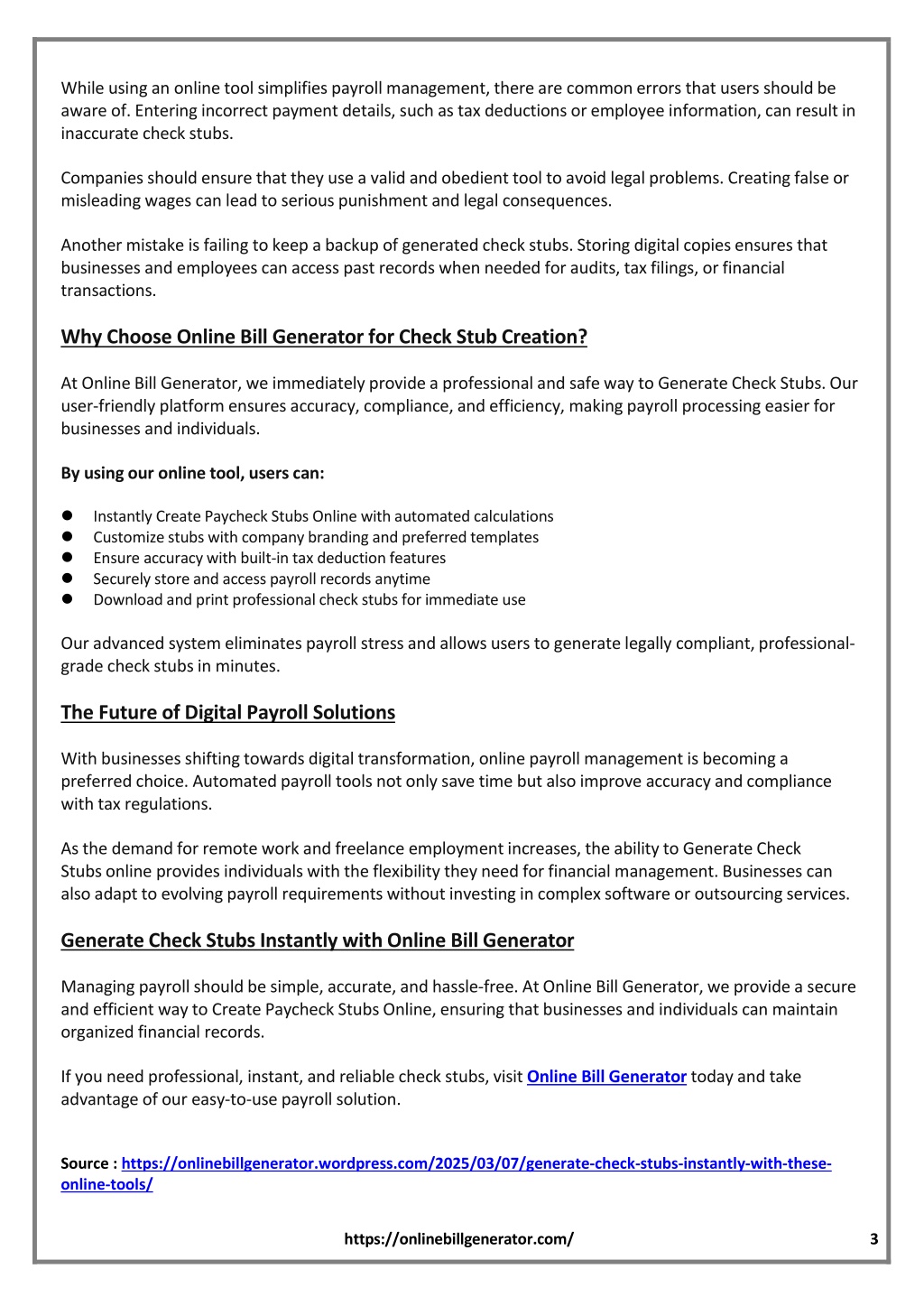 While using an online tool simplifies payroll management, there are common errors that users should be aware of. Entering incorrect payment details, such as tax deductions or employee information, can result in inaccurate check stubs.

Companies should ensure that they use a valid and obedient tool to avoid legal problems. Creating false or misleading wages can lead to serious punishment and legal consequences.

Another mistake is failing to keep a backup of generated check stubs. Storing digital copies ensures that businesses and employees can access past records when needed for audits, tax filings, or financial transactions.

Why Choose Online Bill Generator for Check Stub Creation?

At Online Bill Generator, we immediately provide a professional and safe way to Generate Check Stubs. Our user-friendly platform ensures accuracy, compliance, and efficiency, making payroll processing easier for businesses and individuals.

By using our online tool, users can:

- Instantly Create Paycheck Stubs Online with automated calculations
- Customize stubs with company branding and preferred templates
- Ensure accuracy with built-in tax deduction features
- Securely store and access payroll records anytime
- Download and print professional check stubs for immediate use

Our advanced system eliminates payroll stress and allows users to generate legally compliant, professional-grade check stubs in minutes.

The Future of Digital Payroll Solutions

With businesses shifting towards digital transformation, online payroll management is becoming a preferred choice. Automated payroll tools not only save time but also improve accuracy and compliance with tax regulations.

As the demand for remote work and freelance employment increases, the ability to Generate Check Stubs online provides individuals with the flexibility they need for financial management. Businesses can also adapt to evolving payroll requirements without investing in complex software or outsourcing services.

Generate Check Stubs Instantly with Online Bill Generator

Managing payroll should be simple, accurate, and hassle-free. At Online Bill Generator, we provide a secure and efficient way to Create Paycheck Stubs Online, ensuring that businesses and individuals can maintain organized financial records.

If you need professional, instant, and reliable check stubs, visit Online Bill Generator today and take advantage of our easy-to-use payroll solution.

Source : https://onlinebillgenerator.wordpress.com/2025/03/07/generate-check-stubs-instantly-with-these-online-tools/

https://onlinebillgenerator.com/ 3